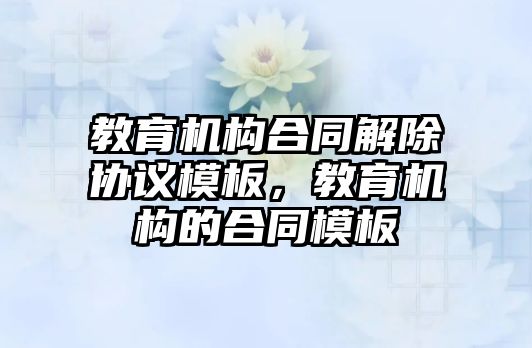 教育机构合同解除协议模板，教育机构的合同模板